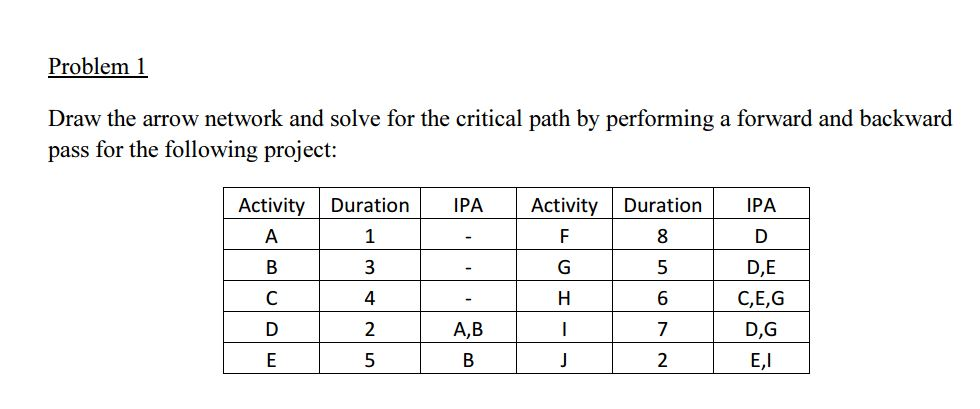 Problem 1

Draw the arrow network and solve for the critical path by performing a forward and backward pass for the following project:

| Activity | Duration | IPA | Activity | Duration | IPA |
|---|---|---|---|---|---|
| A | 1 | - | F | 8 | D |
| B | 3 | - | G | 5 | D,E |
| C | 4 | - | H | 6 | C,E,G |
| D | 2 | A,B | I | 7 | D,G |
| E | 5 | B | J | 2 | E,I |